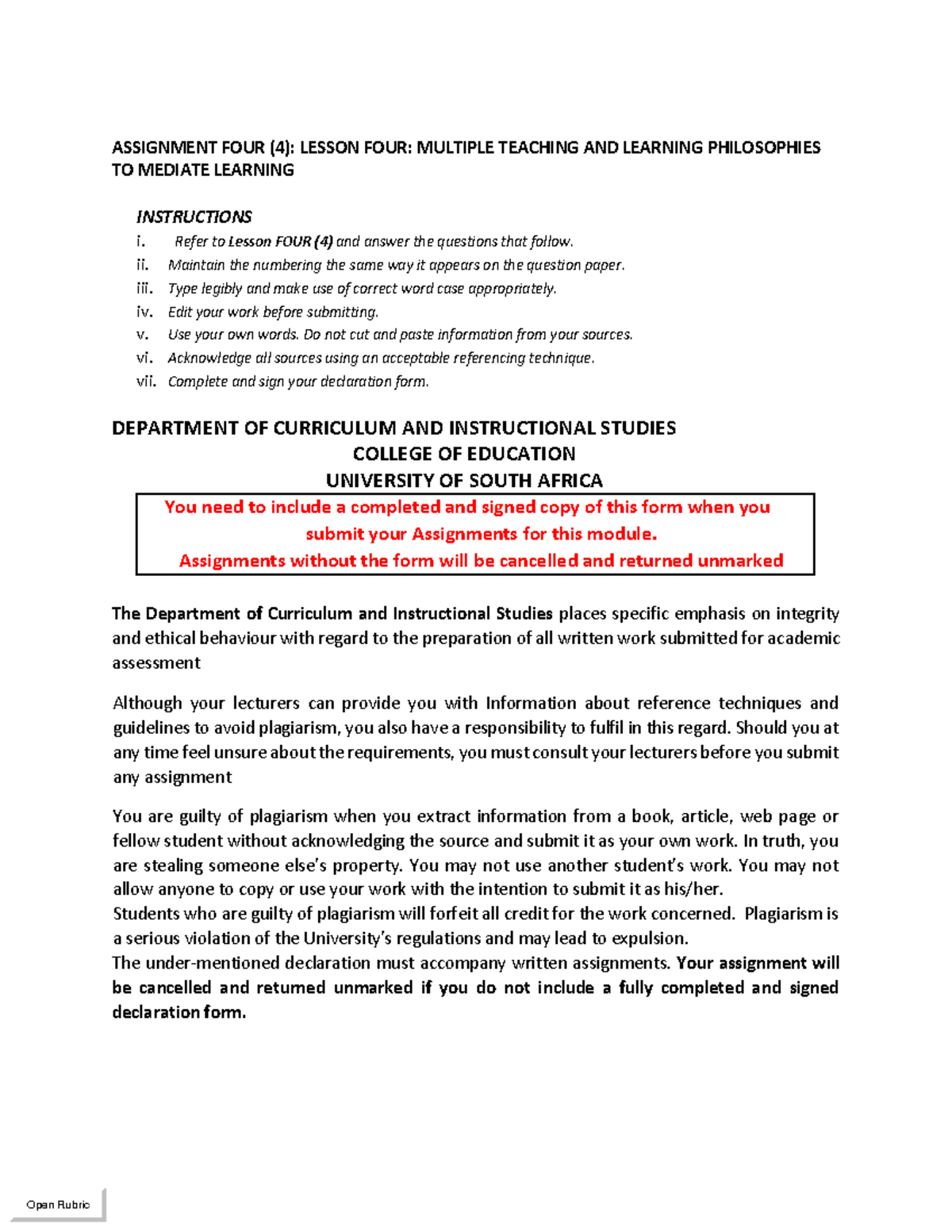 ASSIGNMENT FOUR (4): LESSON FOUR: MULTIPLE TEACHING AND LEARNING PHILOSOPHIES TO MEDIATE LEARNING

INSTRUCTIONS
i. Refer to Lesson FOUR (4) and answer the questions that follow.
ii. Maintain the numbering the same way it appears on the question paper.
iii. Type legibly and make use of correct word case appropriately.
iv. Edit your work before submitting.
v. Use your own words. Do not cut and paste information from your sources.
vi. Acknowledge all sources using an acceptable referencing technique.
vii. Complete and sign your declaration form.

DEPARTMENT OF CURRICULUM AND INSTRUCTIONAL STUDIES
COLLEGE OF EDUCATION
UNIVERSITY OF SOUTH AFRICA

You need to include a completed and signed copy of this form when you submit your Assignments for this module.
Assignments without the form will be cancelled and returned unmarked

The Department of Curriculum and Instructional Studies places specific emphasis on integrity and ethical behaviour with regard to the preparation of all written work submitted for academic assessment

Although your lecturers can provide you with Information about reference techniques and guidelines to avoid plagiarism, you also have a responsibility to fulfil in this regard. Should you at any time feel unsure about the requirements, you must consult your lecturers before you submit any assignment

You are guilty of plagiarism when you extract information from a book, article, web page or fellow student without acknowledging the source and submit it as your own work. In truth, you are stealing someone else's property. You may not use another student's work. You may not allow anyone to copy or use your work with the intention to submit it as his/her.
Students who are guilty of plagiarism will forfeit all credit for the work concerned. Plagiarism is a serious violation of the University's regulations and may lead to expulsion.
The under-mentioned declaration must accompany written assignments. Your assignment will be cancelled and returned unmarked if you do not include a fully completed and signed declaration form.

Open Rubric